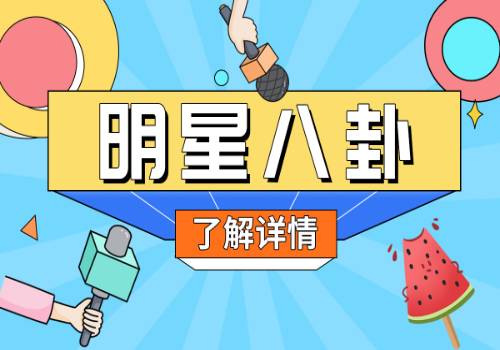 明星八卦

了解详情